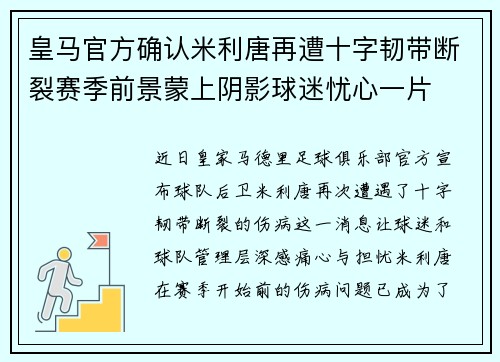 皇马官方确认米利唐再遭十字韧带断裂赛季前景蒙上阴影球迷忧心一片

近日皇家马德里足球俱乐部官方宣布球队后卫米利唐再次遭遇了十字韧带断裂的伤病这一消息让球迷和球队管理层深感痛心与担忧米利唐在赛季开始前的伤病问题已成为了